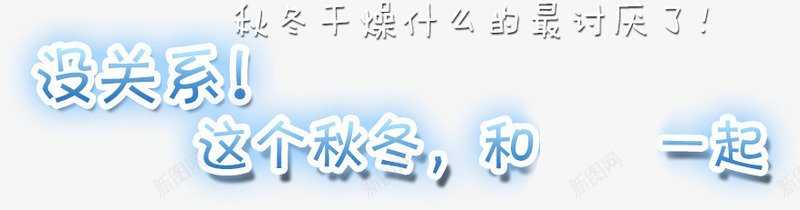 秋冬干燥什么的最讨厌了！

没关系！

这个秋冬，和 一起

新图网 新图网 新图网